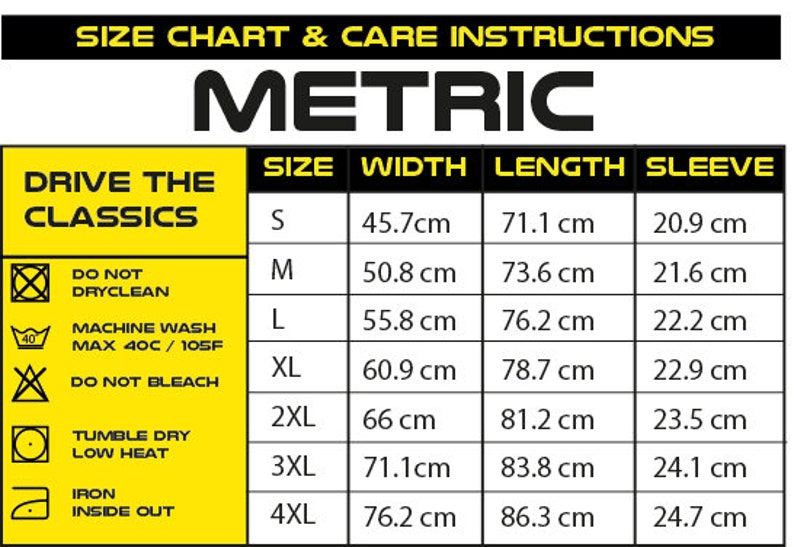 SIZE CHART & CARE INSTRUCTIONS

METRIC

DRIVE THE CLASSICS

DO NOT DRYCLEAN

40

MACHINE WASH MAX 40C / 105F

DO NOT BLEACH

TUMBLE DRY LOW HEAT

IRON INSIDE OUT

| SIZE | WIDTH | LENGTH | SLEEVE |
|---|---|---|---|
| S | 45.7cm | 71.1 cm | 20.9 cm |
| M | 50.8 cm | 73.6 cm | 21.6 cm |
| L | 55.8 cm | 76.2 cm | 22.2 cm |
| XL | 60.9 cm | 78.7 cm | 22.9 cm |
| 2XL | 66 cm | 81.2 cm | 23.5 cm |
| 3XL | 71.1cm | 83.8 cm | 24.1 cm |
| 4XL | 76.2 cm | 86.3 cm | 24.7 cm |